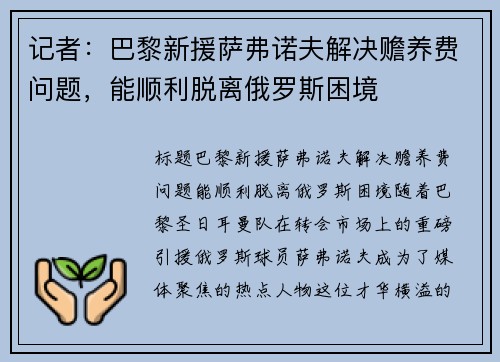 记者：巴黎新援萨弗诺夫解决赡养费问题，能顺利脱离俄罗斯困境

标题巴黎新援萨弗诺夫解决赡养费问题能顺利脱离俄罗斯困境随着巴黎圣日耳曼队在转会市场上的重磅引援俄罗斯球员萨弗诺夫成为了媒体聚焦的热点人物这位才华横溢的